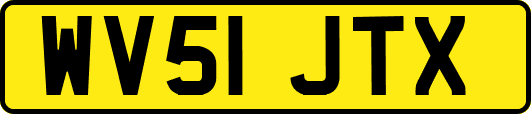 WV51 JTX